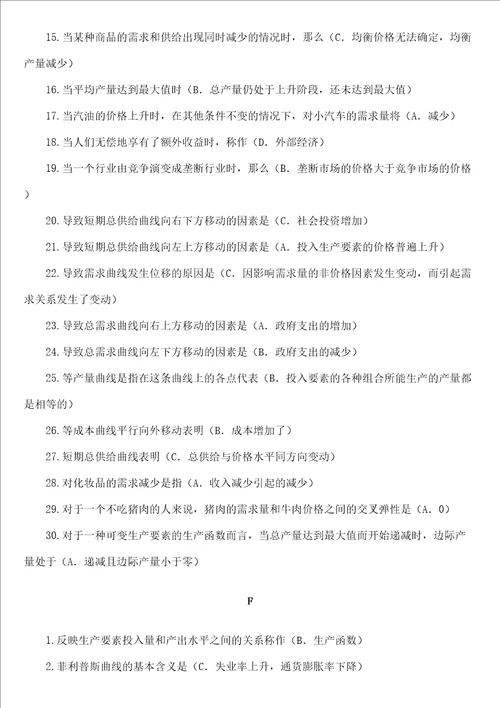 15.当某种商品的需求和供给出现同时减少的情况时，那么（C．均衡价格无法确定，均衡产量减少）

16.当平均产量达到最大值时（B．总产量仍处于上升阶段，还未达到最大值）

17.当汽油的价格上升时，在其他条件不变的情况下，对小汽车的需求量将（A．减少）

18.当人们无偿地享有了额外收益时，称作（D．外部经济）

19.当一个行业由竞争演变成垄断行业时，那么（B．垄断市场的价格大于竞争市场的价格）

20.导致短期总供给曲线向右下方移动的因素是（C．社会投资增加）

21.导致短期总供给曲线向左上方移动的因素是（A．投入生产要素的价格普遍上升）

22.导致需求曲线发生位移的原因是（C．因影响需求量的非价格因素发生变动，而引起需求关系发生了变动）

23.导致总需求曲线向右上方移动的因素是（A．政府支出的增加）

24.导致总需求曲线向左下方移动的因素是（B．政府支出的减少）

25.等产量曲线是指在这条曲线上的各点代表（B．投入要素的各种组合所能生产的产量都是相等的）

26.等成本曲线平行向外移动表明（B．成本增加了）

27.短期总供给曲线表明（C．总供给与价格水平同方向变动）

28.对化妆品的需求减少是指（A．收入减少引起的减少）

29.对于一个不吃猪肉的人来说，猪肉的需求量和牛肉价格之间的交叉弹性是（A．0）

30.对于一种可变生产要素的生产函数而言，当总产量达到最大值而开始递减时，边际产量处于（A．递减且边际产量小于零）

F

1.反映生产要素投入量和产出水平之间的关系称作（B．生产函数）

2.菲利普斯曲线的基本含义是（C．失业率上升，通货膨胀率下降）